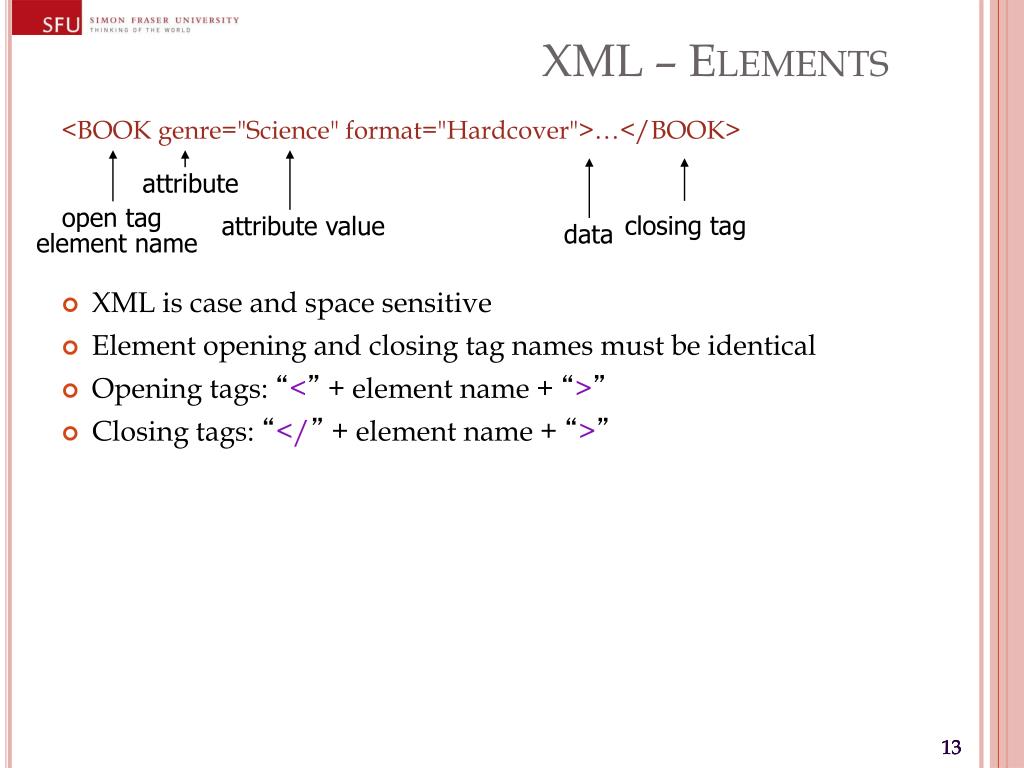 SFU SIMON FRASER UNIVERSITY
THINKING OF THE WORLD

XML – ELEMENTS

<BOOK genre="Science" format="Hardcover">…</BOOK>

attribute
open tag
element name
attribute value
data
closing tag

XML is case and space sensitive
Element opening and closing tag names must be identical
Opening tags: “<” + element name + “>”
Closing tags: “</” + element name + “>”

13